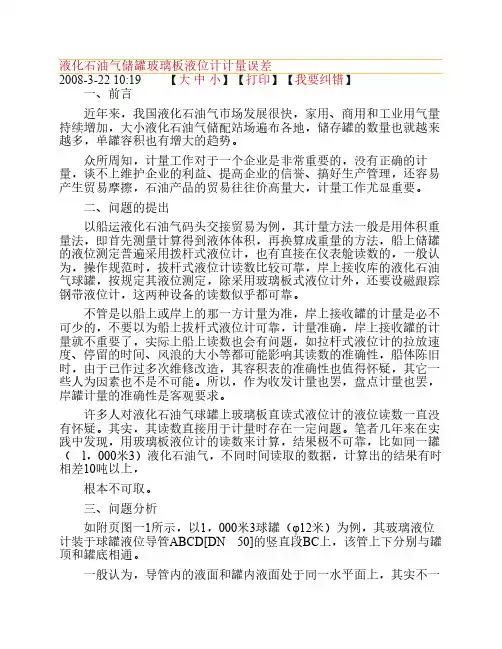 液化石油气储罐玻璃板液位计计量误差

2008-3-22 10:19　　【大 中 小】【打印】【我要纠错】

一、前言

近年来，我国液化石油气市场发展很快，家用、商用和工业用气量持续增加，大小液化石油气储配站场遍布各地，储存罐的数量也就越来越多，单罐容积也有增大的趋势。

众所周知，计量工作对于一个企业是非常重要的，没有正确的计量，谈不上维护企业的利益、提高企业的信誉、搞好生产管理，还容易产生贸易摩擦，石油产品的贸易往往价高量大，计量工作尤显重要。

二、问题的提出

以船运液化石油气码头交接贸易为例，其计量方法一般是用体积重量法，即首先测量计算得到液体体积，再换算成重量的方法，船上储罐的液位测定普遍采用拨杆式液位计，也有直接在仪表舱读数的，一般认为，操作规范时，拔杆式液位计读数比较可靠，岸上接收库的液化石油气球罐，按规定其液位测定，除采用玻璃板式液位计外，还要设磁跟踪钢带液位计，这两种设备的读数似乎都可靠。

不管是以船上或岸上的那一方计量为准，岸上接收罐的计量是必不可少的，不要以为船上拔杆式液位计可靠，计量准确，岸上接收罐的计量就不重要了，实际上船上读数也会有问题，如拉杆式液位计的拉放速度、停留的时间、风浪的大小等都可能影响其读数的准确性，船体陈旧时，由于已作过多次维修改造，其容积表的准确性也值得怀疑，其它一些人为因素也不是不可能。所以，作为收发计量也罢，盘点计量也罢，岸罐计量的准确性是客观要求。

许多人对液化石油气球罐上玻璃板直读式液位计的液位读数一直没有怀疑。其实，其读数直接用于计量时存在一定问题。笔者几年来在实践中发现，用玻璃板液位计的读数来计算，结果极不可靠，比如同一罐（ 1，000米3）液化石油气，不同时间读取的数据，计算出的结果有时相差10吨以上，

根本不可取。

三、问题分析

如附页图一1所示，以1，000米3球罐（φ12米）为例，其玻璃液位计装于球罐液位导管ABCD[DN　50]的竖直段BC上，该管上下分别与罐顶和罐底相通。

一般认为，导管内的液面和罐内液面处于同一水平面上，其实不一